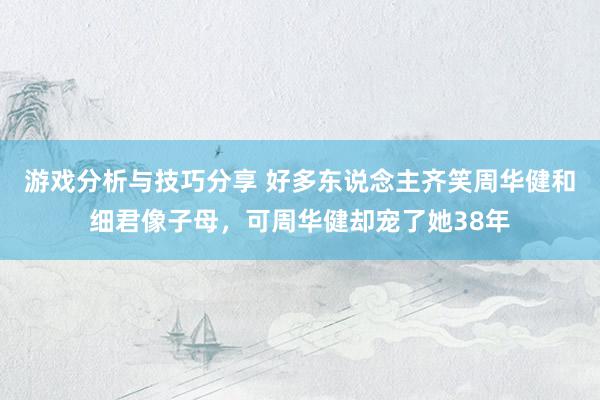 游戏分析与技巧分享 好多东说念主齐笑周华健和细君像子母，可周华健却宠了她38年